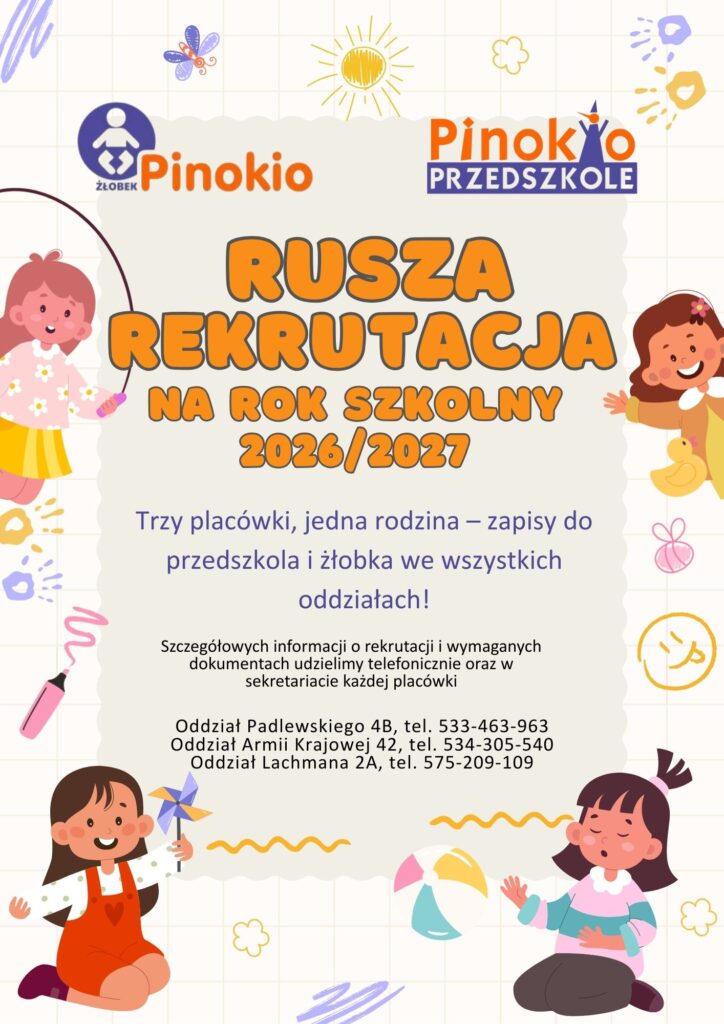 ŻŁOBEK Pinokio

Pinokio PRZEDSZKOLE

RUSZA REKRUTACJA NA ROK SZKOLNY 2026/2027

Trzy placówki, jedna rodzina – zapisy do przedszkola i żłobka we wszystkich oddziałach!

Szczegółowych informacji o rekrutacji i wymaganych dokumentach udzielimy telefonicznie oraz w sekretariacie każdej placówki

Oddział Padlewskiego 4B, tel. 533-463-963
Oddział Armii Krajowej 42, tel. 534-305-540
Oddział Lachmana 2A, tel. 575-209-109